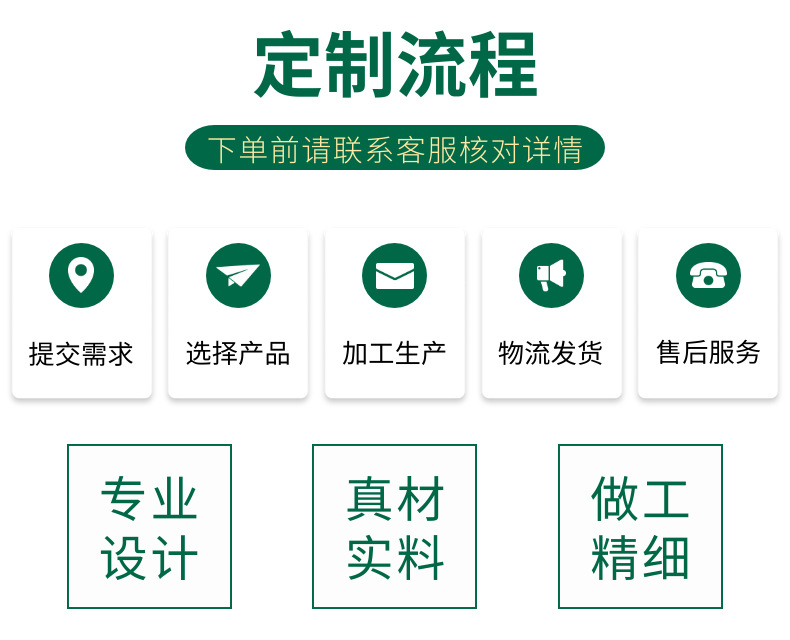 定制流程

下单前请联系客服核对详情

提交需求

选择产品

加工生产

物流发货

售后服务

专业设计

真材实料

做工精细